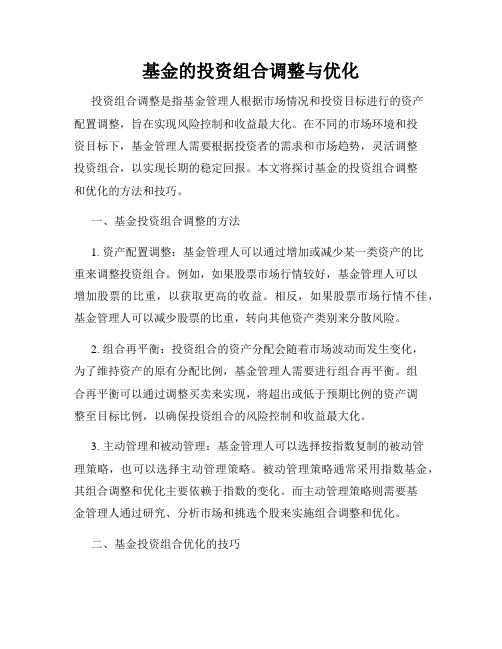 基金的投资组合调整与优化

投资组合调整是指基金管理人根据市场情况和投资目标进行的资产配置调整，旨在实现风险控制和收益最大化。在不同的市场环境和投资目标下，基金管理人需要根据投资者的需求和市场趋势，灵活调整投资组合，以实现长期的稳定回报。本文将探讨基金的投资组合调整和优化的方法和技巧。

一、基金投资组合调整的方法

1. 资产配置调整：基金管理人可以通过增加或减少某一类资产的比重来调整投资组合。例如，如果股票市场行情较好，基金管理人可以增加股票的比重，以获取更高的收益。相反，如果股票市场行情不佳，基金管理人可以减少股票的比重，转向其他资产类别来分散风险。

2. 组合再平衡：投资组合的资产分配会随着市场波动而发生变化，为了维持资产的原有分配比例，基金管理人需要进行组合再平衡。组合再平衡可以通过调整买卖来实现，将超出或低于预期比例的资产调整至目标比例，以确保投资组合的风险控制和收益最大化。

3. 主动管理和被动管理：基金管理人可以选择按指数复制的被动管理策略，也可以选择主动管理策略。被动管理策略通常采用指数基金，其组合调整和优化主要依赖于指数的变化。而主动管理策略则需要基金管理人通过研究、分析市场和挑选个股来实施组合调整和优化。

二、基金投资组合优化的技巧